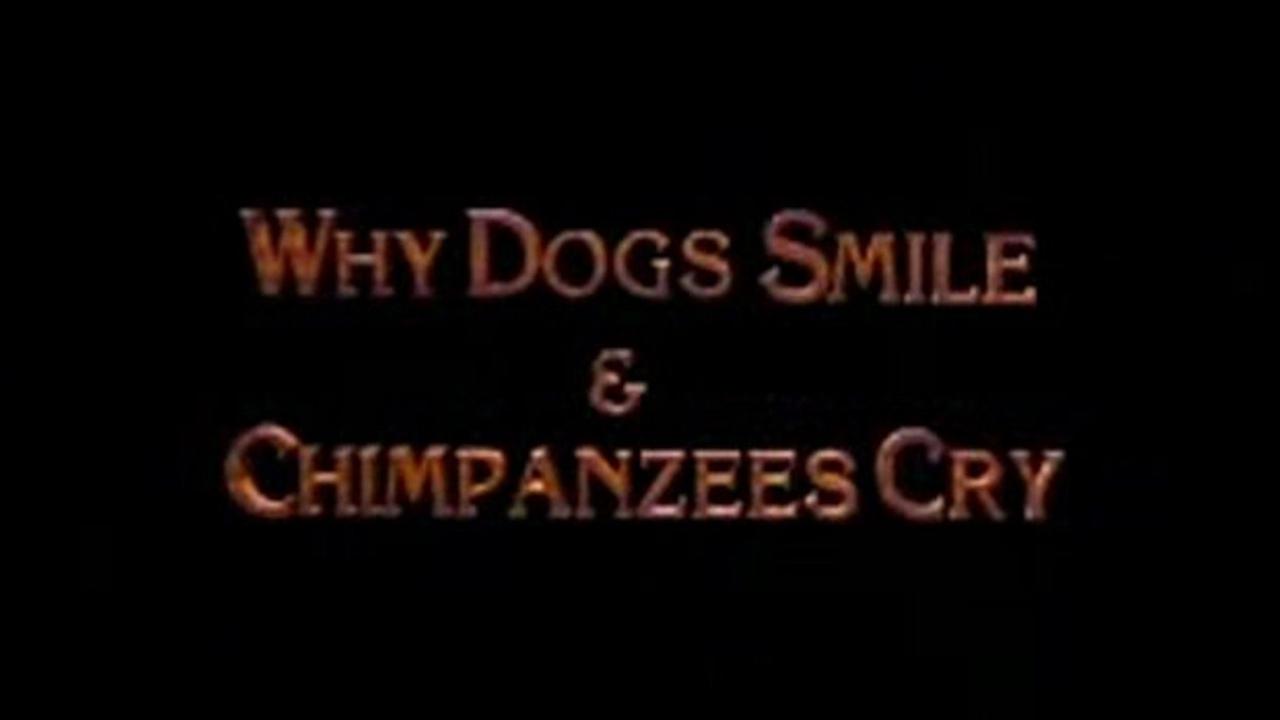 WHY DOGS SMILE
&
CHIMPANZEES CRY